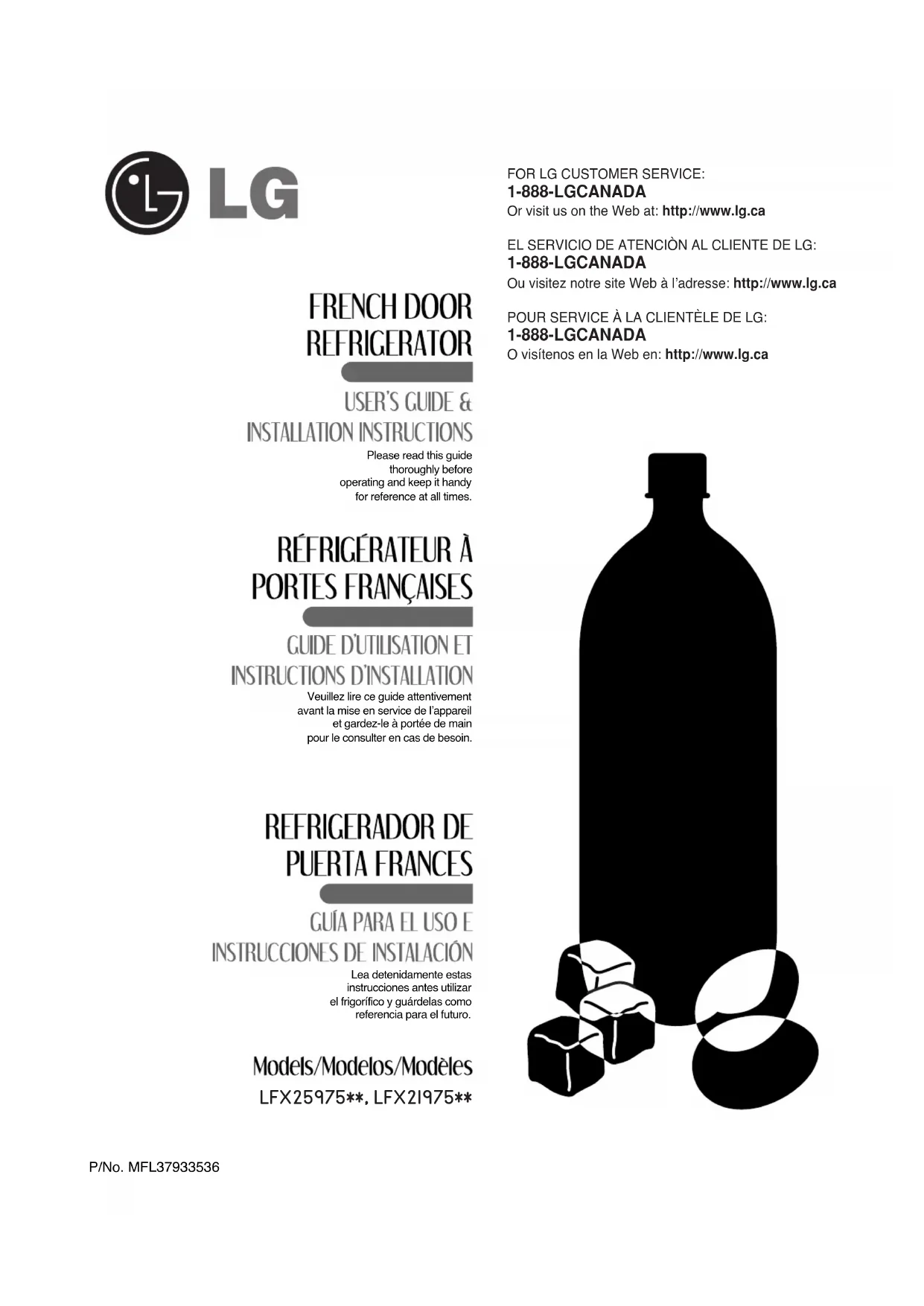 LG

FOR LG CUSTOMER SERVICE:
1-888-LGCANADA
Or visit us on the Web at: http://www.lg.ca

EL SERVICIO DE ATENCIÒN AL CLIENTE DE LG:
1-888-LGCANADA
Ou visitez notre site Web à l'adresse: http://www.lg.ca

POUR SERVICE À LA CLIENTÈLE DE LG:
1-888-LGCANADA
O visítenos en la Web en: http://www.lg.ca

FRENCH DOOR REFRIGERATOR

USER'S GUIDE & INSTALLATION INSTRUCTIONS

Please read this guide thoroughly before operating and keep it handy for reference at all times.

RÉFRIGÉRATEUR À PORTES FRANÇAISES

GUIDE D'UTILISATION ET INSTRUCTIONS D'INSTALLATION

Veuillez lire ce guide attentivement avant la mise en service de l'appareil et gardez-le à portée de main pour le consulter en cas de besoin.

REFRIGERADOR DE PUERTA FRANCES

GUÍA PARA EL USO E INSTRUCCIONES DE INSTALACIÓN

Lea detenidamente estas instrucciones antes utilizar el frigorífico y guárdelas como referencia para el futuro.

Models/Modelos/Modèles
LFX25975**, LFX21975**

P/No. MFL37933536